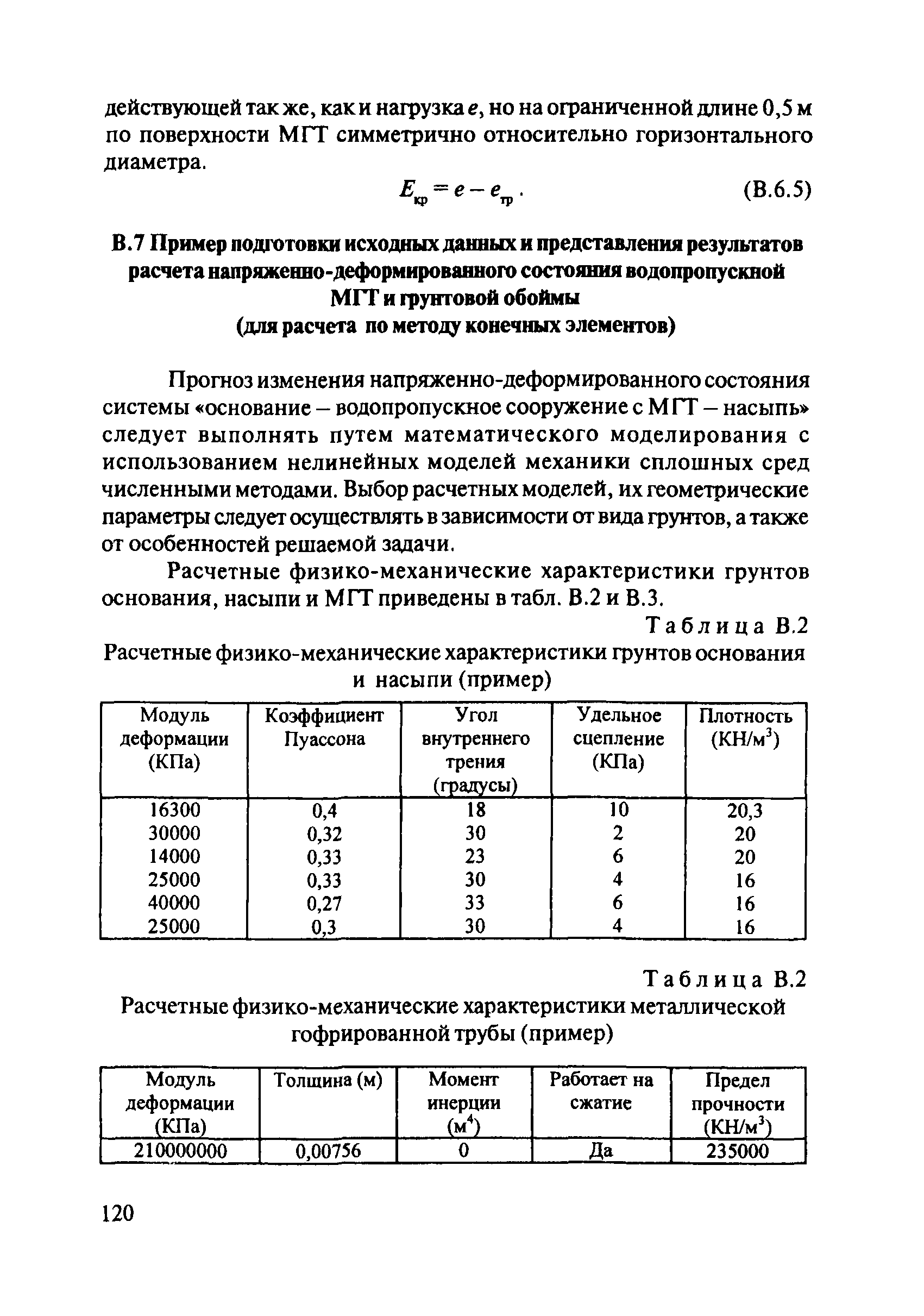 действующей так же, как и нагрузка $e$, но на ограниченной длине 0,5 м по поверхности МГТ симметрично относительно горизонтального диаметра.

$E_{кр} = e - e_{тр}$. (В.6.5)

В.7 Пример подготовки исходных данных и представления результатов расчета напряженно-деформированного состояния водопропускной МГТ и грунтовой обоймы (для расчета по методу конечных элементов)

Прогноз изменения напряженно-деформированного состояния системы «основание – водопропускное сооружение с МГТ – насыпь» следует выполнять путем математического моделирования с использованием нелинейных моделей механики сплошных сред численными методами. Выбор расчетных моделей, их геометрические параметры следует осуществлять в зависимости от вида грунтов, а также от особенностей решаемой задачи.

Расчетные физико-механические характеристики грунтов основания, насыпи и МГТ приведены в табл. В.2 и В.3.

Таблица В.2

Расчетные физико-механические характеристики грунтов основания и насыпи (пример)

| Модуль деформации (КПа) | Коэффициент Пуассона | Угол внутреннего трения (градусы) | Удельное сцепление (КПа) | Плотность (КН/м$^3$) |
|---|---|---|---|---|
| 16300 | 0,4 | 18 | 10 | 20,3 |
| 30000 | 0,32 | 30 | 2 | 20 |
| 14000 | 0,33 | 23 | 6 | 20 |
| 25000 | 0,33 | 30 | 4 | 16 |
| 40000 | 0,27 | 33 | 6 | 16 |
| 25000 | 0,3 | 30 | 4 | 16 |

Таблица В.2

Расчетные физико-механические характеристики металлической гофрированной трубы (пример)

| Модуль деформации (КПа) | Толщина (м) | Момент инерции (м$^4$) | Работает на сжатие | Предел прочности (КН/м$^3$) |
|---|---|---|---|---|
| 210000000 | 0,00756 | 0 | Да | 235000 |

120